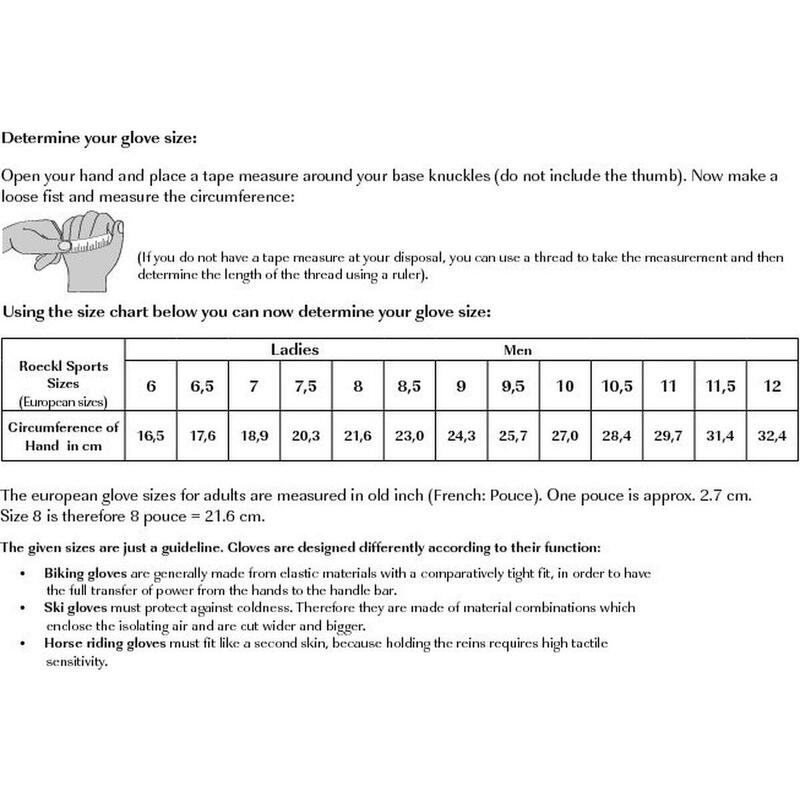 Determine your glove size:

Open your hand and place a tape measure around your base knuckles (do not include the thumb). Now make a loose fist and measure the circumference:

(If you do not have a tape measure at your disposal, you can use a thread to take the measurement and then determine the length of the thread using a ruler).

Using the size chart below you can now determine your glove size:

| | Ladies | | | | | | Men | | | | | | |
|---|---|---|---|---|---|---|---|---|---|---|---|---|---|
| Roeckl Sports Sizes (European sizes) | 6 | 6,5 | 7 | 7,5 | 8 | 8,5 | 9 | 9,5 | 10 | 10,5 | 11 | 11,5 | 12 |
| Circumference of Hand in cm | 16,5 | 17,6 | 18,9 | 20,3 | 21,6 | 23,0 | 24,3 | 25,7 | 27,0 | 28,4 | 29,7 | 31,4 | 32,4 |

The european glove sizes for adults are measured in old inch (French: Pouce). One pouce is approx. 2.7 cm. Size 8 is therefore 8 pouce = 21.6 cm.

The given sizes are just a guideline. Gloves are designed differently according to their function:

• Biking gloves are generally made from elastic materials with a comparatively tight fit, in order to have the full transfer of power from the hands to the handle bar.
• Ski gloves must protect against coldness. Therefore they are made of material combinations which enclose the isolating air and are cut wider and bigger.
• Horse riding gloves must fit like a second skin, because holding the reins requires high tactile sensitivity.